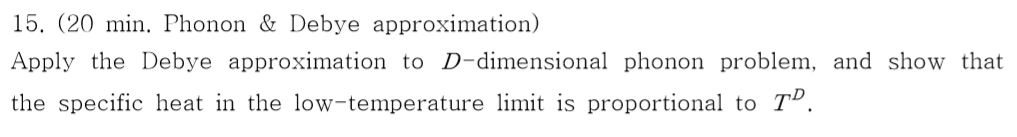 15. (20 min. Phonon & Debye approximation)

Apply the Debye approximation to $D$-dimensional phonon problem, and show that the specific heat in the low-temperature limit is proportional to $T^D$.